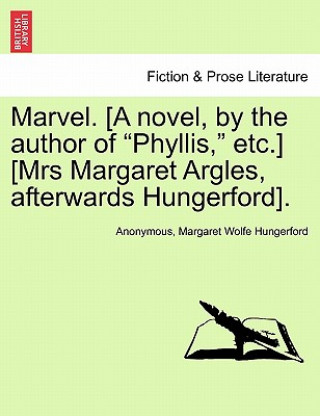 BRITISH LIBRARY

Fiction & Prose Literature

Marvel. [A novel, by the author of “Phyllis,” etc.] [Mrs Margaret Argles, afterwards Hungerford].

Anonymous, Margaret Wolfe Hungerford